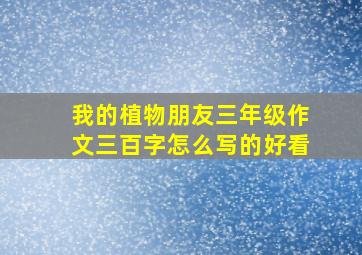 我的植物朋友三年级作文三百字怎么写的好看